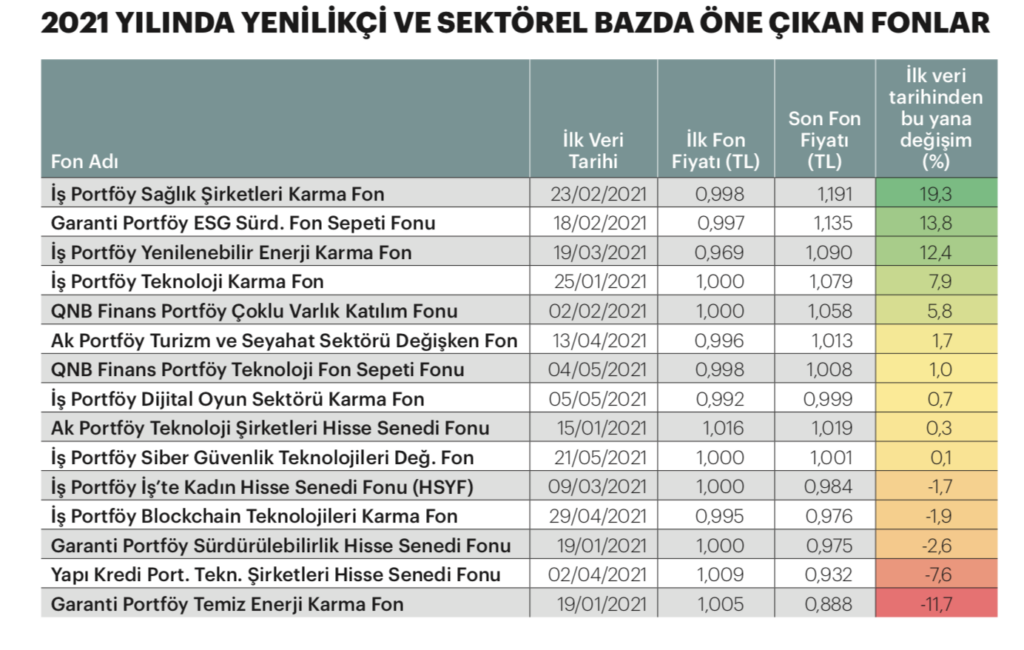 2021 YILINDA YENİLİKÇİ VE SEKTÖREL BAZDA ÖNE ÇIKAN FONLAR

| Fon Adı | İlk Veri Tarihi | İlk Fon Fiyatı (TL) | Son Fon Fiyatı (TL) | İlk veri tarihinden bu yana değişim (%) |
|---|---|---|---|---|
| İş Portföy Sağlık Şirketleri Karma Fon | 23/02/2021 | 0,998 | 1,191 | 19,3 |
| Garanti Portföy ESG Sürd. Fon Sepeti Fonu | 18/02/2021 | 0,997 | 1,135 | 13,8 |
| İş Portföy Yenilenebilir Enerji Karma Fon | 19/03/2021 | 0,969 | 1,090 | 12,4 |
| İş Portföy Teknoloji Karma Fon | 25/01/2021 | 1,000 | 1,079 | 7,9 |
| QNB Finans Portföy Çoklu Varlık Katılım Fonu | 02/02/2021 | 1,000 | 1,058 | 5,8 |
| Ak Portföy Turizm ve Seyahat Sektörü Değişken Fon | 13/04/2021 | 0,996 | 1,013 | 1,7 |
| QNB Finans Portföy Teknoloji Fon Sepeti Fonu | 04/05/2021 | 0,998 | 1,008 | 1,0 |
| İş Portföy Dijital Oyun Sektörü Karma Fon | 05/05/2021 | 0,992 | 0,999 | 0,7 |
| Ak Portföy Teknoloji Şirketleri Hisse Senedi Fonu | 15/01/2021 | 1,016 | 1,019 | 0,3 |
| İş Portföy Siber Güvenlik Teknolojileri Değ. Fon | 21/05/2021 | 1,000 | 1,001 | 0,1 |
| İş Portföy İş'te Kadın Hisse Senedi Fonu (HSYF) | 09/03/2021 | 1,000 | 0,984 | -1,7 |
| İş Portföy Blockchain Teknolojileri Karma Fon | 29/04/2021 | 0,995 | 0,976 | -1,9 |
| Garanti Portföy Sürdürülebilirlik Hisse Senedi Fonu | 19/01/2021 | 1,000 | 0,975 | -2,6 |
| Yapı Kredi Port. Tekn. Şirketleri Hisse Senedi Fonu | 02/04/2021 | 1,009 | 0,932 | -7,6 |
| Garanti Portföy Temiz Enerji Karma Fon | 19/01/2021 | 1,005 | 0,888 | -11,7 |